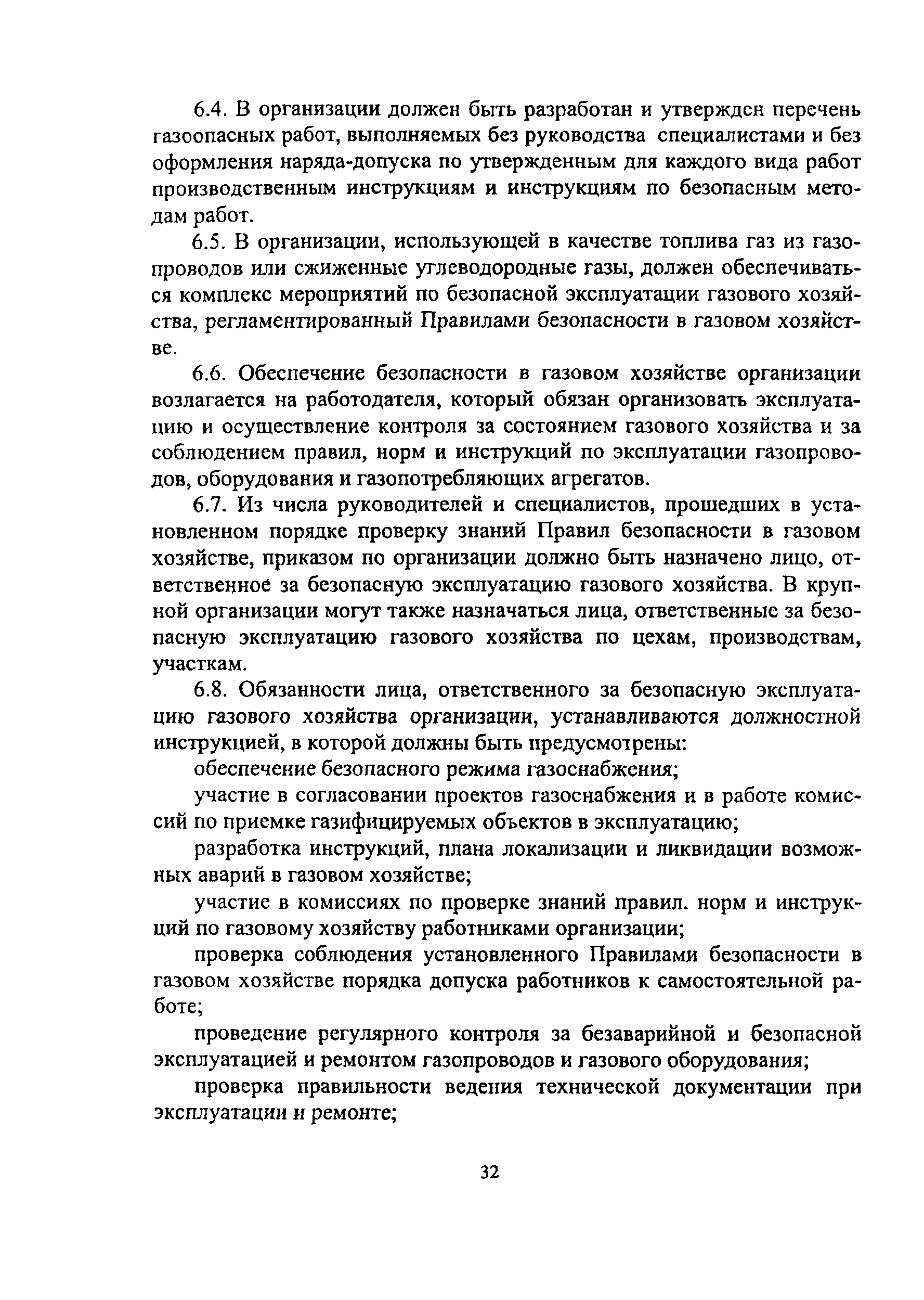 6.4. В организации должен быть разработан и утвержден перечень газоопасных работ, выполняемых без руководства специалистами и без оформления наряда-допуска по утвержденным для каждого вида работ производственным инструкциям и инструкциям по безопасным методам работ.

6.5. В организации, использующей в качестве топлива газ из газопроводов или сжиженные углеводородные газы, должен обеспечиваться комплекс мероприятий по безопасной эксплуатации газового хозяйства, регламентированный Правилами безопасности в газовом хозяйстве.

6.6. Обеспечение безопасности в газовом хозяйстве организации возлагается на работодателя, который обязан организовать эксплуатацию и осуществление контроля за состоянием газового хозяйства и за соблюдением правил, норм и инструкций по эксплуатации газопроводов, оборудования и газопотребляющих агрегатов.

6.7. Из числа руководителей и специалистов, прошедших в установленном порядке проверку знаний Правил безопасности в газовом хозяйстве, приказом по организации должно быть назначено лицо, ответственное за безопасную эксплуатацию газового хозяйства. В крупной организации могут также назначаться лица, ответственные за безопасную эксплуатацию газового хозяйства по цехам, производствам, участкам.

6.8. Обязанности лица, ответственного за безопасную эксплуатацию газового хозяйства организации, устанавливаются должностной инструкцией, в которой должны быть предусмотрены:

обеспечение безопасного режима газоснабжения;

участие в согласовании проектов газоснабжения и в работе комиссий по приемке газифицируемых объектов в эксплуатацию;

разработка инструкций, плана локализации и ликвидации возможных аварий в газовом хозяйстве;

участие в комиссиях по проверке знаний правил. норм и инструкций по газовому хозяйству работниками организации;

проверка соблюдения установленного Правилами безопасности в газовом хозяйстве порядка допуска работников к самостоятельной работе;

проведение регулярного контроля за безаварийной и безопасной эксплуатацией и ремонтом газопроводов и газового оборудования;

проверка правильности ведения технической документации при эксплуатации и ремонте;

32